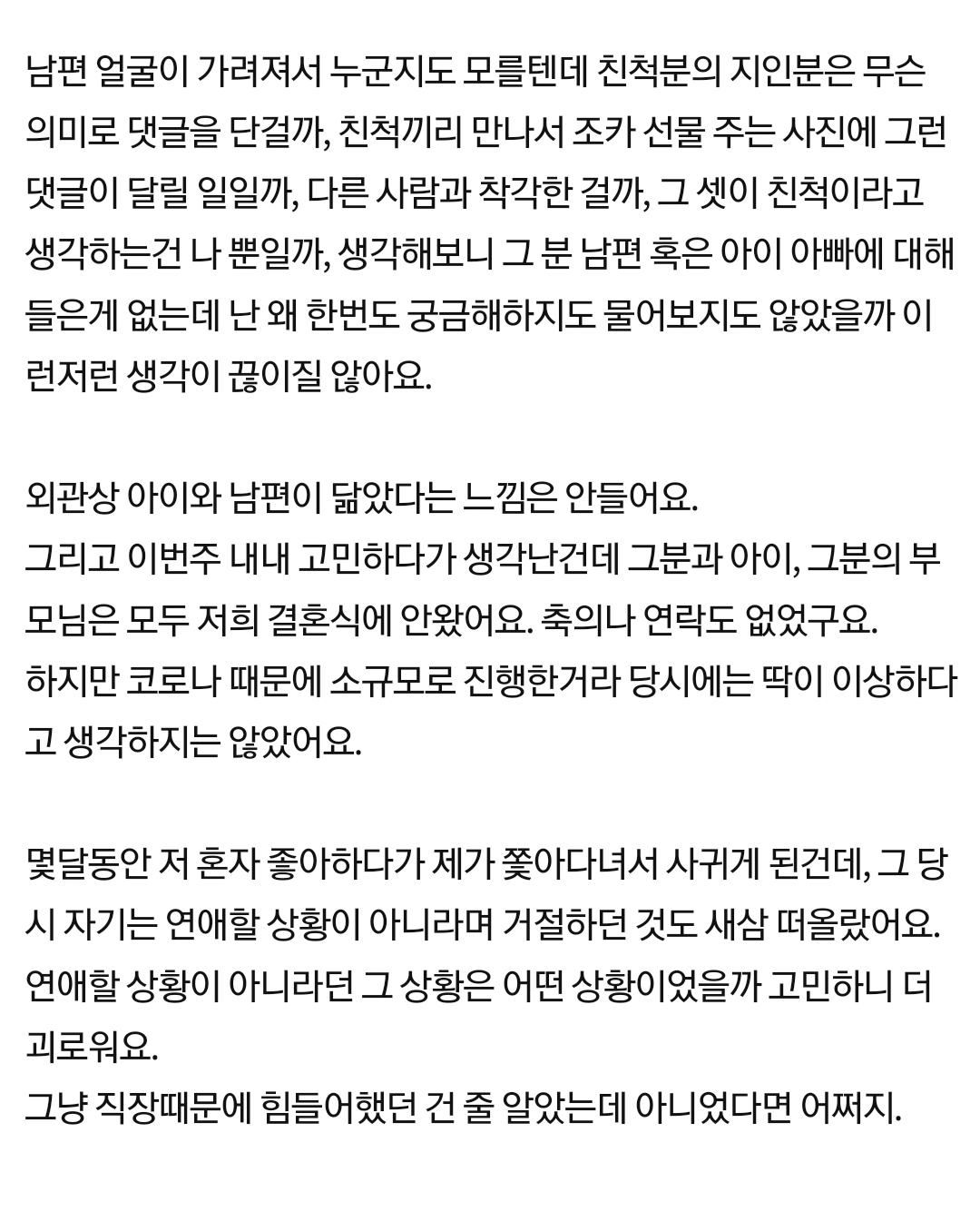 남편 얼굴이 가려져서 누군지도 모를텐데 친척분의 지인분은 무슨 의미로 댓글을 단걸까, 친척끼리 만나서 조카 선물 주는 사진에 그런 댓글이 달릴 일일까, 다른 사람과 착각한 걸까, 그 셋이 친척이라고 생각하는건 나 뿐일까, 생각해보니 그 분 남편 혹은 아이 아빠에 대해 들은게 없는데 난 왜 한번도 궁금해하지도 물어보지도 않았을까 이런저런 생각이 끊이질 않아요.

외관상 아이와 남편이 닮았다는 느낌은 안들어요.
그리고 이번주 내내 고민하다가 생각난건데 그분과 아이, 그분의 부모님은 모두 저희 결혼식에 안왔어요. 축의나 연락도 없었구요.
하지만 코로나 때문에 소규모로 진행한거라 당시에는 딱이 이상하다고 생각하지는 않았어요.

몇달동안 저 혼자 좋아하다가 제가 쫓아다녀서 사귀게 된건데, 그 당시 자기는 연애할 상황이 아니라며 거절하던 것도 새삼 떠올랐어요.
연애할 상황이 아니라던 그 상황은 어떤 상황이었을까 고민하니 더 괴로워요.
그냥 직장때문에 힘들어했던 건 줄 알았는데 아니었다면 어쩌지.